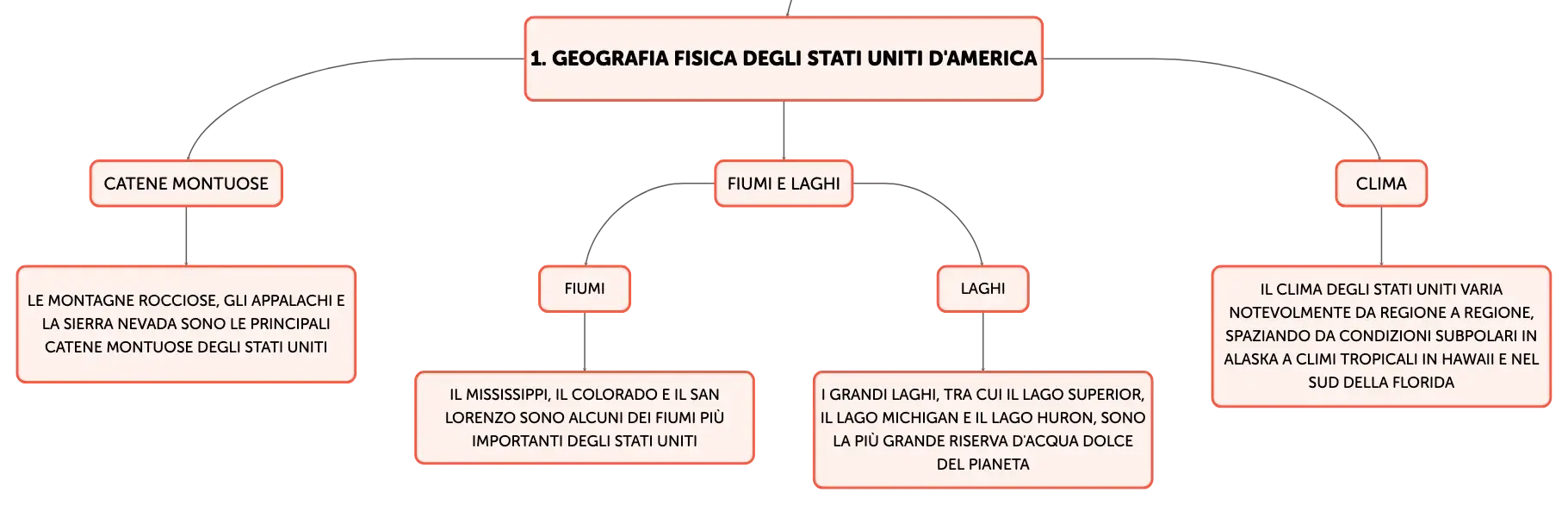 1. GEOGRAFIA FISICA DEGLI STATI UNITI D'AMERICA

CATENE MONTUOSE

LE MONTAGNE ROCCIOSE, GLI APPALACHI E LA SIERRA NEVADA SONO LE PRINCIPALI CATENE MONTUOSE DEGLI STATI UNITI

FIUMI E LAGHI

FIUMI

IL MISSISSIPPI, IL COLORADO E IL SAN LORENZO SONO ALCUNI DEI FIUMI PIÙ IMPORTANTI DEGLI STATI UNITI

LAGHI

I GRANDI LAGHI, TRA CUI IL LAGO SUPERIOR, IL LAGO MICHIGAN E IL LAGO HURON, SONO LA PIÙ GRANDE RISERVA D'ACQUA DOLCE DEL PIANETA

CLIMA

IL CLIMA DEGLI STATI UNITI VARIA NOTEVOLMENTE DA REGIONE A REGIONE, SPAZIANDO DA CONDIZIONI SUBPOLARI IN ALASKA A CLIMI TROPICALI IN HAWAII E NEL SUD DELLA FLORIDA